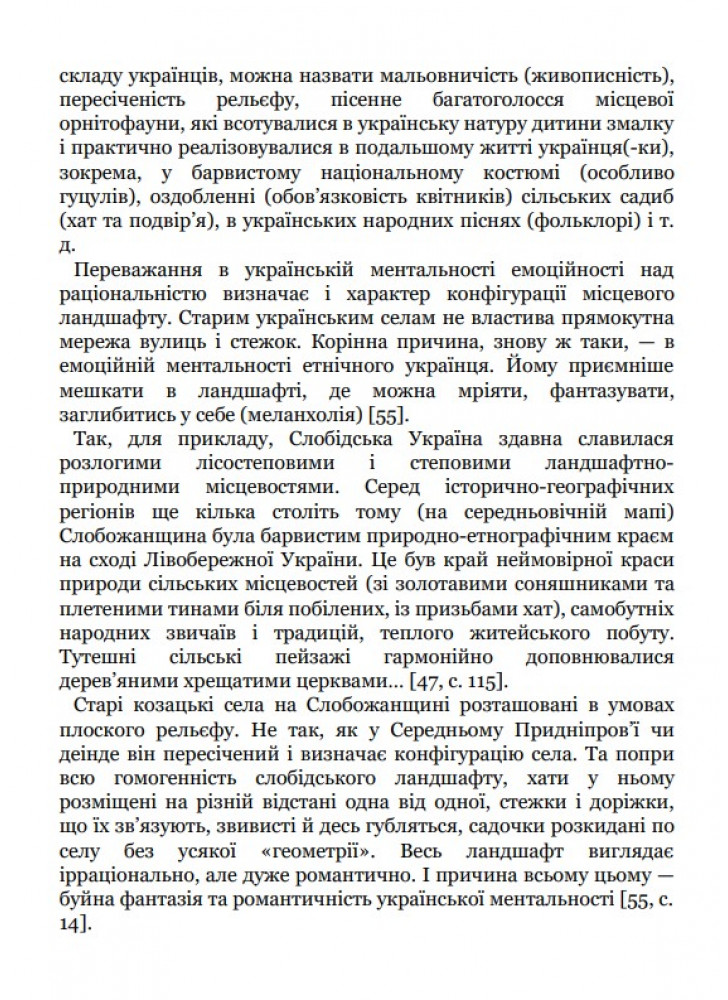 складу українців, можна назвати мальовничість (живописність), пересіченість рельєфу, пісенне багатоголосся місцевої орнітофауни, які всотувалися в українську натуру дитини змалку і практично реалізовувалися в подальшому житті українця(-ки), зокрема, у барвистому національному костюмі (особливо гуцулів), оздобленні (обов'язковість квітників) сільських садиб (хат та подвір'я), в українських народних піснях (фольклорі) і т. д.

Переважання в українській ментальності емоційності над раціональністю визначає і характер конфігурації місцевого ландшафту. Старим українським селам не властива прямокутна мережа вулиць і стежок. Корінна причина, знову ж таки, — в емоційній ментальності етнічного українця. Йому приємніше мешкати в ландшафті, де можна мріяти, фантазувати, заглибитись у себе (меланхолія) [55].

Так, для прикладу, Слобідська Україна здавна славилася розлогими лісостеповими і степовими ландшафтно-природними місцевостями. Серед історично-географічних регіонів ще кілька століть тому (на середньовічній мапі) Слобожанщина була барвистим природно-етнографічним краєм на сході Лівобережної України. Це був край неймовірної краси природи сільських місцевостей (зі золотавими соняшниками та плетеними тинами біля побілених, із призьбами хат), самобутніх народних звичаїв і традицій, теплого житейського побуту. Тутешні сільські пейзажі гармонійно доповнювалися дерев'яними хрещатими церквами... [47, с. 115].

Старі козацькі села на Слобожанщині розташовані в умовах плоского рельєфу. Не так, як у Середньому Придніпров'ї чи деінде він пересічений і визначає конфігурацію села. Та попри всю гомогенність слобідського ландшафту, хати у ньому розміщені на різній відстані одна від одної, стежки і доріжки, що їх зв'язують, звивисті й десь губляться, садочки розкидані по селу без усякої «геометрії». Весь ландшафт виглядає ірраціонально, але дуже романтично. І причина всьому цьому — буйна фантазія та романтичність української ментальності [55, с. 14].